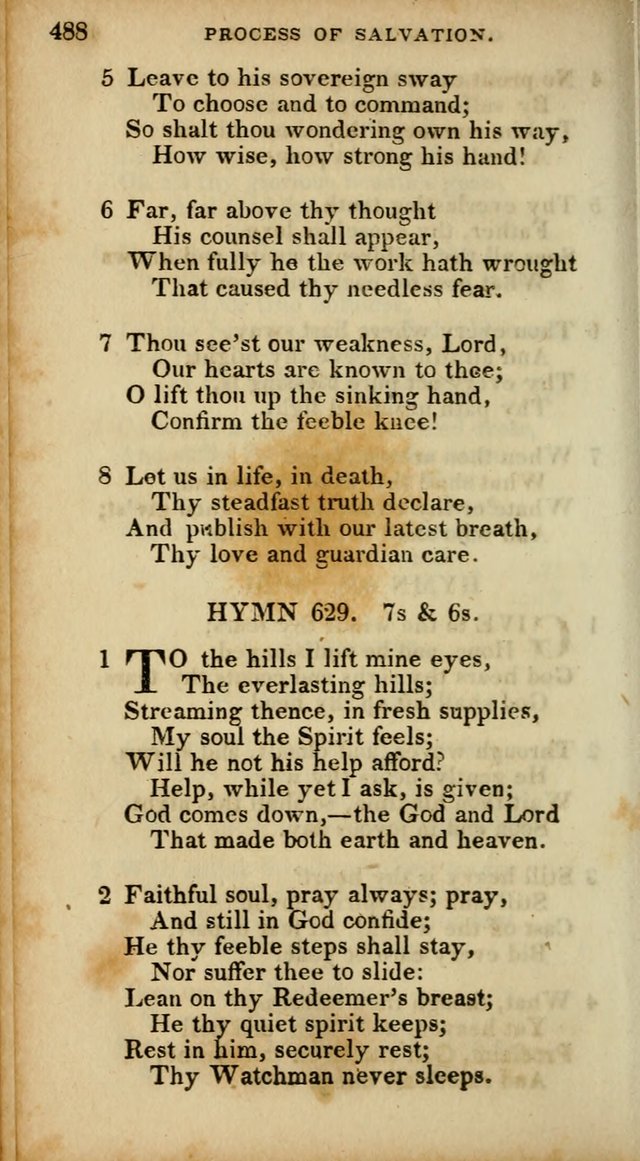 488 PROCESS OF SALVATION.

5 Leave to his sovereign sway
To choose and to command;
So shalt thou wondering own his way,
How wise, how strong his hand!

6 Far, far above thy thought
His counsel shall appear,
When fully he the work hath wrought
That caused thy needless fear.

7 Thou see'st our weakness, Lord,
Our hearts are known to thee;
O lift thou up the sinking hand,
Confirm the feeble knee!

8 Let us in life, in death,
Thy steadfast truth declare,
And publish with our latest breath,
Thy love and guardian care.

HYMN 629. 7s & 6s.

1 TO the hills I lift mine eyes,
The everlasting hills;
Streaming thence, in fresh supplies,
My soul the Spirit feels;
Will he not his help afford?
Help, while yet I ask, is given;
God comes down,—the God and Lord
That made both earth and heaven.

2 Faithful soul, pray always; pray,
And still in God confide;
He thy feeble steps shall stay,
Nor suffer thee to slide:
Lean on thy Redeemer's breast;
He thy quiet spirit keeps;
Rest in him, securely rest;
Thy Watchman never sleeps.